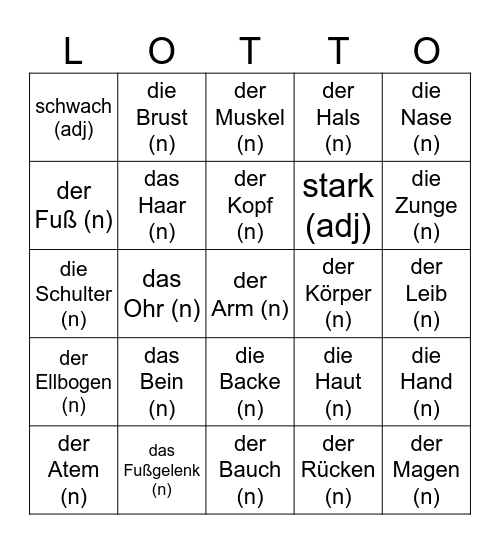 | L | O | T | T | O |
|---|---|---|---|---|
| schwach (adj) | die Brust (n) | der Muskel (n) | der Hals (n) | die Nase (n) |
| der Fuß (n) | das Haar (n) | der Kopf (n) | stark (adj) | die Zunge (n) |
| die Schulter (n) | das Ohr (n) | der Arm (n) | der Körper (n) | der Leib (n) |
| der Ellbogen (n) | das Bein (n) | die Backe (n) | die Haut (n) | die Hand (n) |
| der Atem (n) | das Fußgelenk (n) | der Bauch (n) | der Rücken (n) | der Magen (n) |